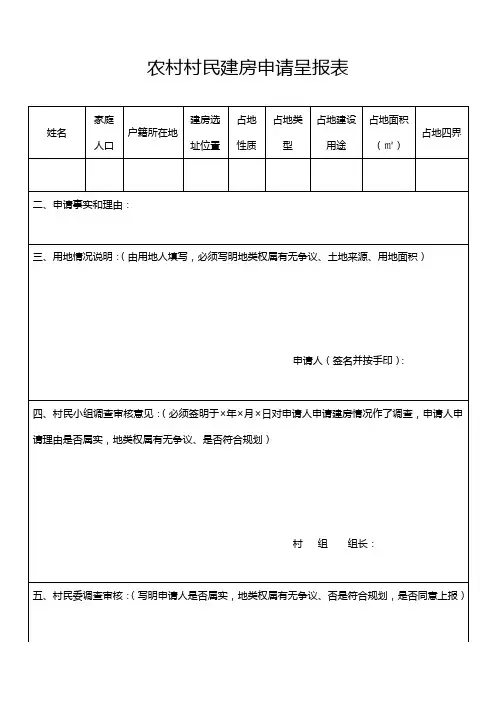 农村村民建房申请呈报表

| 姓名 | 家庭人口 | 户籍所在地 | 建房选址位置 | 占地性质 | 占地类型 | 占地建设用途 | 占地面积（㎡） | 占地四界 |
|---|---|---|---|---|---|---|---|---|
| | | | | | | | | |

二、申请事实和理由：

三、用地情况说明：（由用地人填写，必须写明地类权属有无争议、土地来源、用地面积）

申请人（签名并按手印）：

四、村民小组调查审核意见：（必须签明于×年×月×日对申请人申请建房情况作了调查，申请人申请理由是否属实，地类权属有无争议、是否符合规划）

村　组　组长：

五、村民委调查审核：（写明申请人是否属实，地类权属有无争议、否是符合规划，是否同意上报）